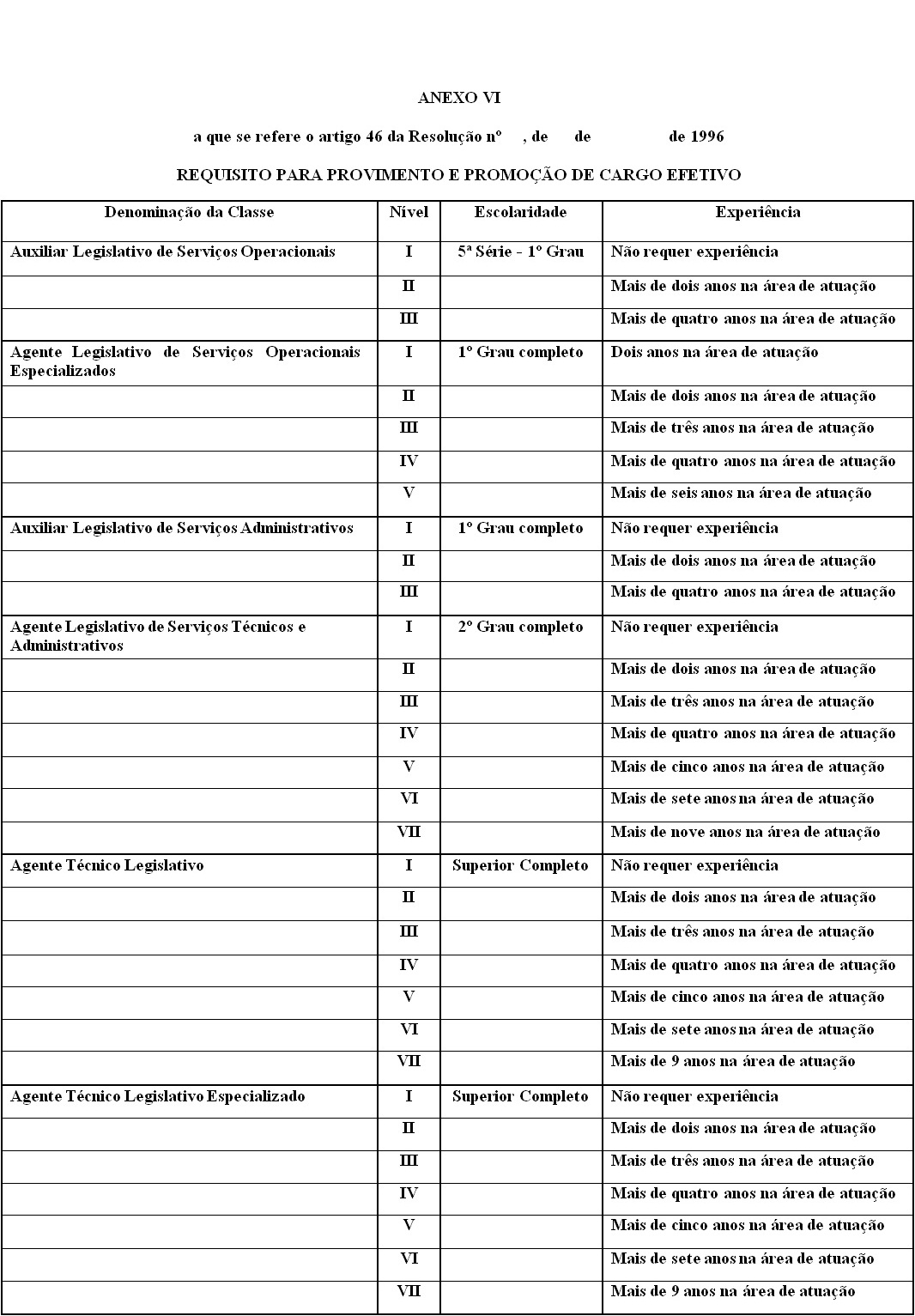 ANEXO VI

a que se refere o artigo 46 da Resolução nº , de de de 1996

REQUISITO PARA PROVIMENTO E PROMOÇÃO DE CARGO EFETIVO

| Denominação da Classe | Nível | Escolaridade | Experiência |
|---|---|---|---|
| Auxiliar Legislativo de Serviços Operacionais | I | 5ª Série - 1º Grau | Não requer experiência |
| | II | | Mais de dois anos na área de atuação |
| | III | | Mais de quatro anos na área de atuação |
| Agente Legislativo de Serviços Operacionais Especializados | I | 1º Grau completo | Dois anos na área de atuação |
| | II | | Mais de dois anos na área de atuação |
| | III | | Mais de três anos na área de atuação |
| | IV | | Mais de quatro anos na área de atuação |
| | V | | Mais de seis anos na área de atuação |
| Auxiliar Legislativo de Serviços Administrativos | I | 1º Grau completo | Não requer experiência |
| | II | | Mais de dois anos na área de atuação |
| | III | | Mais de quatro anos na área de atuação |
| Agente Legislativo de Serviços Técnicos e Administrativos | I | 2º Grau completo | Não requer experiência |
| | II | | Mais de dois anos na área de atuação |
| | III | | Mais de três anos na área de atuação |
| | IV | | Mais de quatro anos na área de atuação |
| | V | | Mais de cinco anos na área de atuação |
| | VI | | Mais de sete anos na área de atuação |
| | VII | | Mais de nove anos na área de atuação |
| Agente Técnico Legislativo | I | Superior Completo | Não requer experiência |
| | II | | Mais de dois anos na área de atuação |
| | III | | Mais de três anos na área de atuação |
| | IV | | Mais de quatro anos na área de atuação |
| | V | | Mais de cinco anos na área de atuação |
| | VI | | Mais de sete anos na área de atuação |
| | VII | | Mais de 9 anos na área de atuação |
| Agente Técnico Legislativo Especializado | I | Superior Completo | Não requer experiência |
| | II | | Mais de dois anos na área de atuação |
| | III | | Mais de três anos na área de atuação |
| | IV | | Mais de quatro anos na área de atuação |
| | V | | Mais de cinco anos na área de atuação |
| | VI | | Mais de sete anos na área de atuação |
| | VII | | Mais de 9 anos na área de atuação |